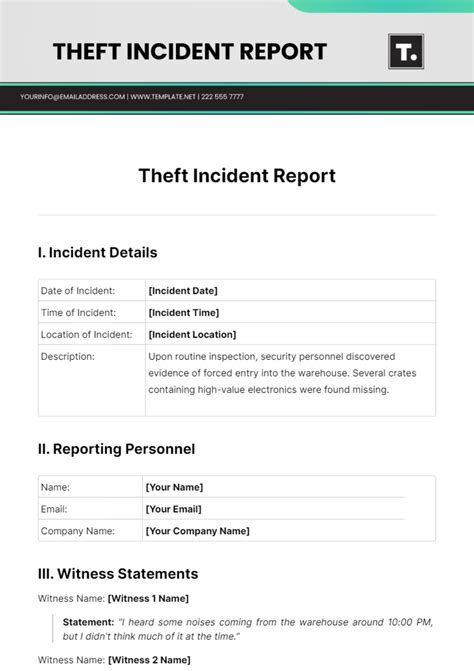 THEFT INCIDENT REPORT

T.

YOURINFO@EMAILADDRESS.COM | WWW.TEMPLATE.NET | 222 555 7777

Theft Incident Report

I. Incident Details

| Date of Incident: | [Incident Date] |
|---|---|
| Time of Incident: | [Incident Time] |
| Location of Incident: | [Incident Location] |
| Description: | Upon routine inspection, security personnel discovered evidence of forced entry into the warehouse. Several crates containing high-value electronics were found missing. |

II. Reporting Personnel

| Name: | [Your Name] |
|---|---|
| Email: | [Your Email] |
| Company Name: | [Your Company Name] |

III. Witness Statements

Witness Name: [Witness 1 Name]

Statement: "I heard some noises coming from the warehouse around 10:00 PM, but I didn't think much of it at the time."

Witness Name: [Witness 2 Name]